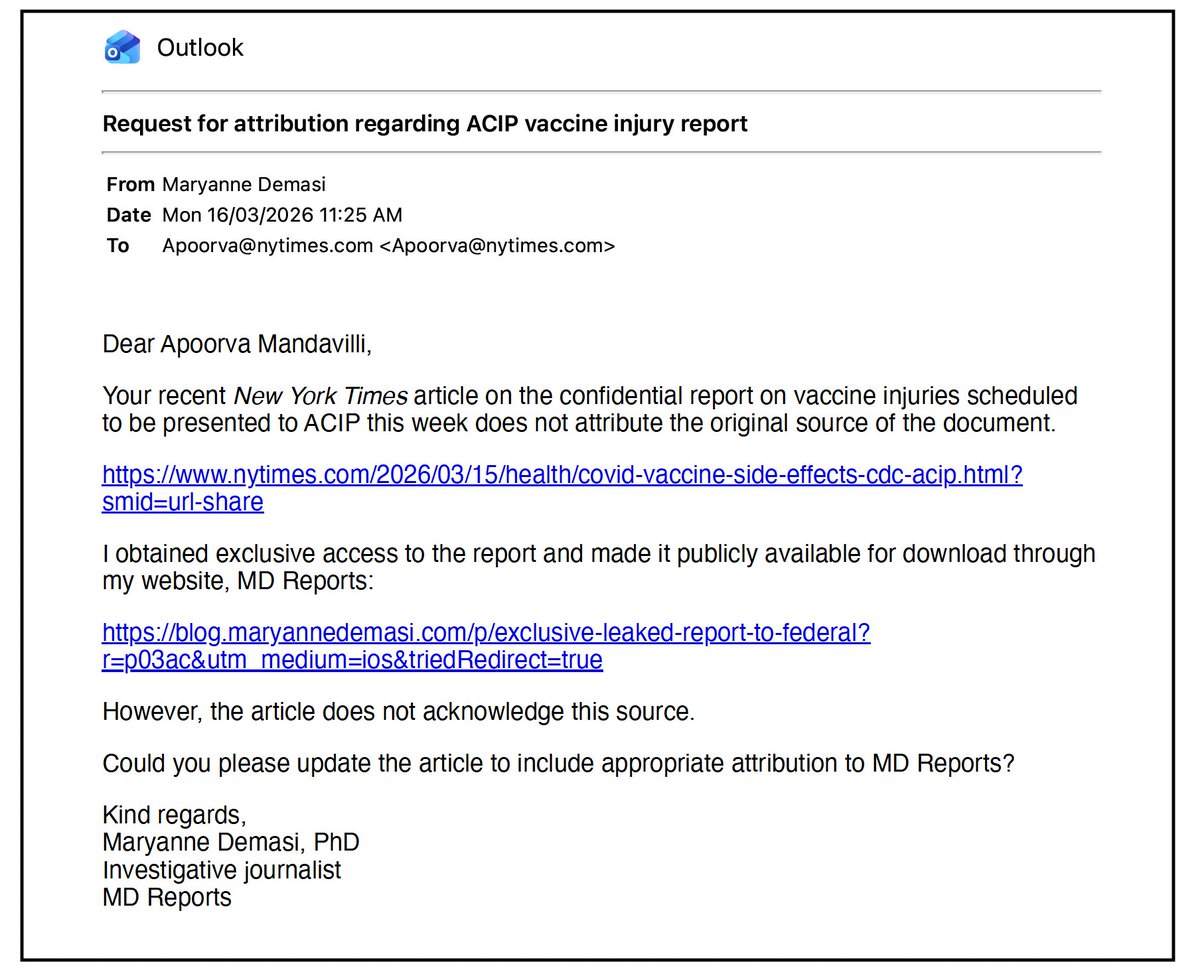 Outlook

Request for attribution regarding ACIP vaccine injury report

From Maryanne Demasi
Date Mon 16/03/2026 11:25 AM
To Apoorva@nytimes.com <Apoorva@nytimes.com>

Dear Apoorva Mandavilli,

Your recent New York Times article on the confidential report on vaccine injuries scheduled to be presented to ACIP this week does not attribute the original source of the document.

https://www.nytimes.com/2026/03/15/health/covid-vaccine-side-effects-cdc-acip.html?smid=url-share

I obtained exclusive access to the report and made it publicly available for download through my website, MD Reports:

https://blog.maryannedemasi.com/p/exclusive-leaked-report-to-federal?r=p03ac&utm_medium=ios&triedRedirect=true

However, the article does not acknowledge this source.

Could you please update the article to include appropriate attribution to MD Reports?

Kind regards,
Maryanne Demasi, PhD
Investigative journalist
MD Reports